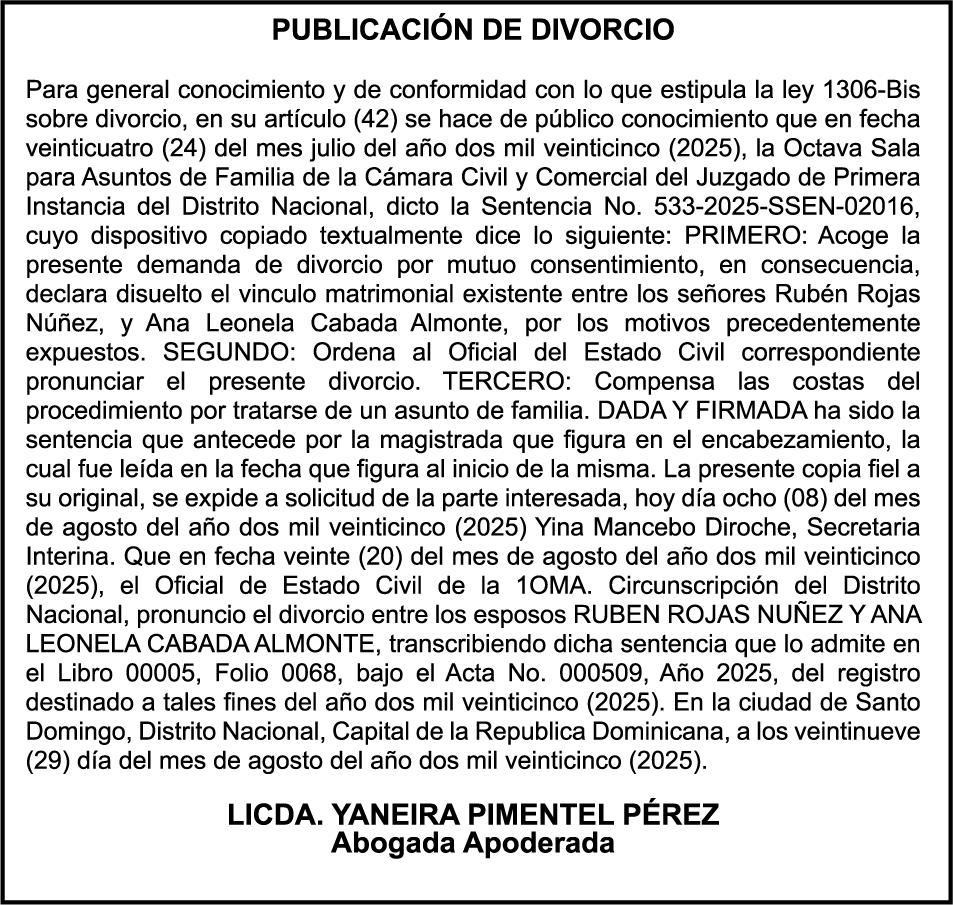 PUBLICACIÓN DE DIVORCIO

Para general conocimiento y de conformidad con lo que estipula la ley 1306-Bis sobre divorcio, en su artículo (42) se hace de público conocimiento que en fecha veinticuatro (24) del mes julio del año dos mil veinticinco (2025), la Octava Sala para Asuntos de Familia de la Cámara Civil y Comercial del Juzgado de Primera Instancia del Distrito Nacional, dicto la Sentencia No. 533-2025-SSEN-02016, cuyo dispositivo copiado textualmente dice lo siguiente: PRIMERO: Acoge la presente demanda de divorcio por mutuo consentimiento, en consecuencia, declara disuelto el vinculo matrimonial existente entre los señores Rubén Rojas Núñez, y Ana Leonela Cabada Almonte, por los motivos precedentemente expuestos. SEGUNDO: Ordena al Oficial del Estado Civil correspondiente pronunciar el presente divorcio. TERCERO: Compensa las costas del procedimiento por tratarse de un asunto de familia. DADA Y FIRMADA ha sido la sentencia que antecede por la magistrada que figura en el encabezamiento, la cual fue leída en la fecha que figura al inicio de la misma. La presente copia fiel a su original, se expide a solicitud de la parte interesada, hoy día ocho (08) del mes de agosto del año dos mil veinticinco (2025) Yina Mancebo Diroche, Secretaria Interina. Que en fecha veinte (20) del mes de agosto del año dos mil veinticinco (2025), el Oficial de Estado Civil de la 1OMA. Circunscripción del Distrito Nacional, pronuncio el divorcio entre los esposos RUBEN ROJAS NUÑEZ Y ANA LEONELA CABADA ALMONTE, transcribiendo dicha sentencia que lo admite en el Libro 00005, Folio 0068, bajo el Acta No. 000509, Año 2025, del registro destinado a tales fines del año dos mil veinticinco (2025). En la ciudad de Santo Domingo, Distrito Nacional, Capital de la Republica Dominicana, a los veintinueve (29) día del mes de agosto del año dos mil veinticinco (2025).

LICDA. YANEIRA PIMENTEL PÉREZ
Abogada Apoderada